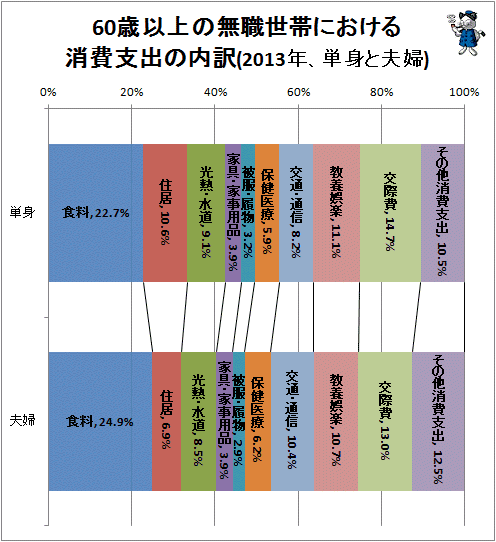 60歳以上の無職世帯における
消費支出の内訳(2013年、単身と夫婦)

0% 20% 40% 60% 80% 100%

単身

食料, 22.7%
住居, 10.6%
光熱・水道, 9.1%
家具・家事用品, 3.9%
被服・履物, 3.2%
保健医療, 5.9%
交通・通信, 8.2%
教養娯楽, 11.1%
交際費, 14.7%
その他消費支出, 10.5%

夫婦

食料, 24.9%
住居, 6.9%
光熱・水道, 8.5%
家具・家事用品, 3.9%
被服・履物, 2.9%
保健医療, 6.2%
交通・通信, 10.4%
教養娯楽, 10.7%
交際費, 13.0%
その他消費支出, 12.5%